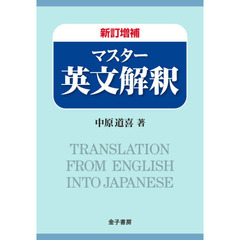 新訂増補

マスター
英文解釈

中原道喜 著

TRANSLATION
FROM ENGLISH
INTO JAPANESE

金子書房